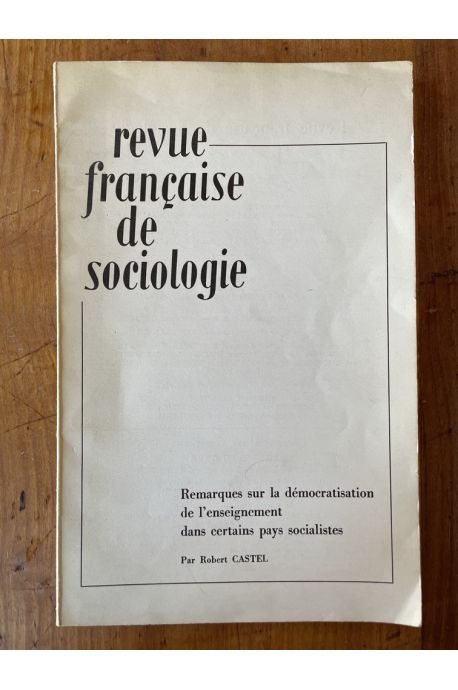 revue française de sociologie

Remarques sur la démocratisation de l'enseignement dans certains pays socialistes

Par Robert CASTEL